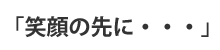 「笑顔の先に・・・」